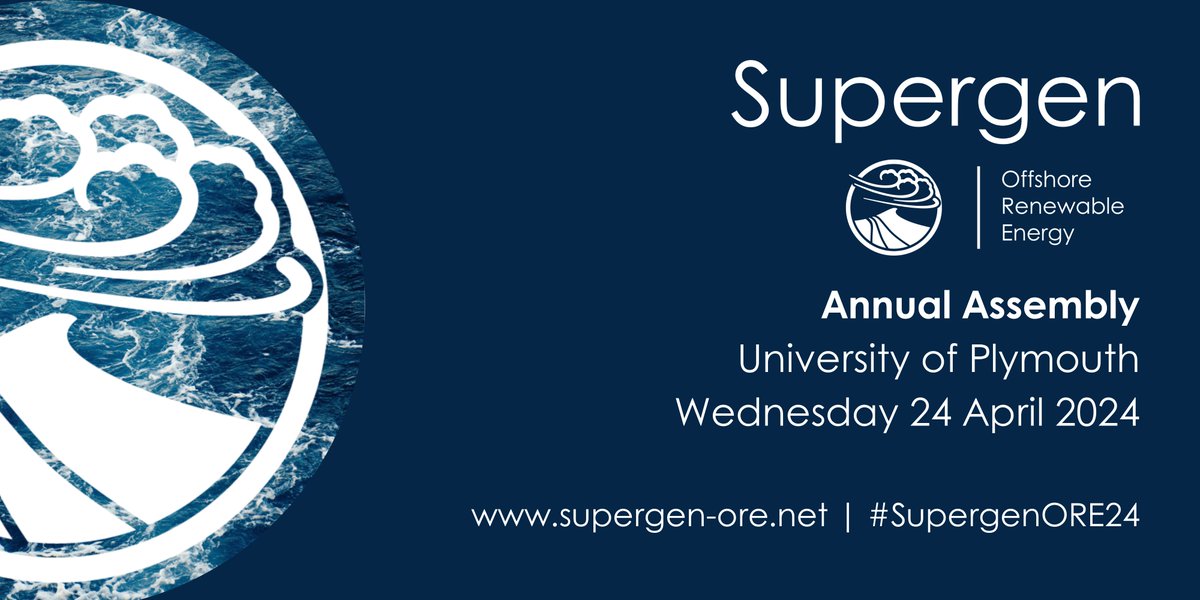 Supergen

Offshore
Renewable
Energy

Annual Assembly
University of Plymouth
Wednesday 24 April 2024

www.supergen-ore.net | #SupergenORE24